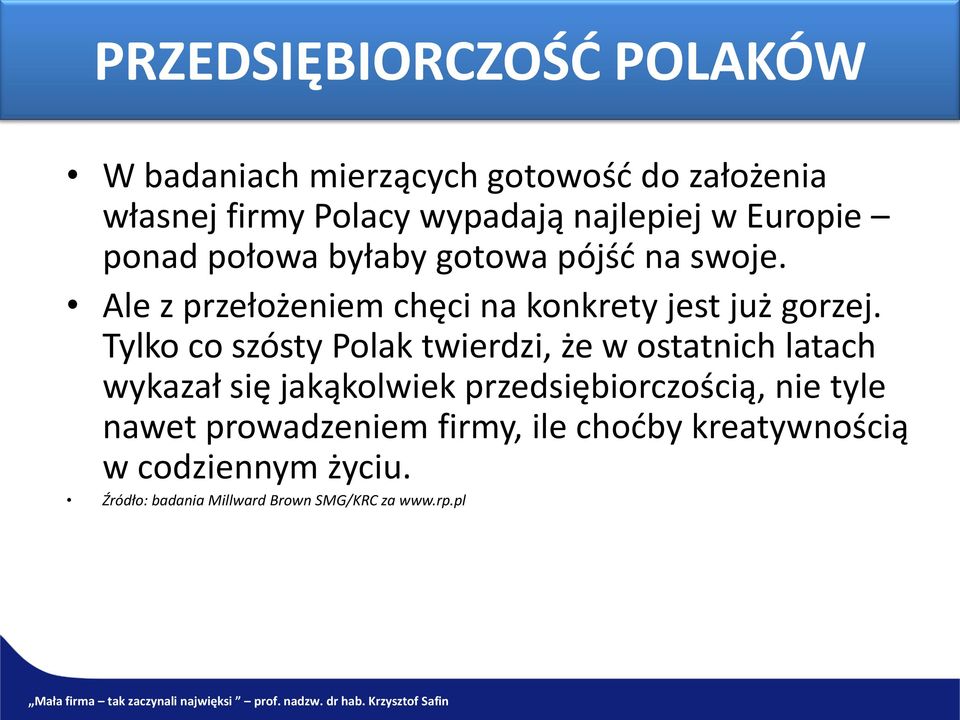 PRZEDSIĘBIORCZOŚĆ POLAKÓW

• W badaniach mierzących gotowość do założenia własnej firmy Polacy wypadają najlepiej w Europie – ponad połowa byłaby gotowa pójść na swoje.

• Ale z przełożeniem chęci na konkrety jest już gorzej. Tylko co szósty Polak twierdzi, że w ostatnich latach wykazał się jakąkolwiek przedsiębiorczością, nie tyle nawet prowadzeniem firmy, ile choćby kreatywnością w codziennym życiu.

• Źródło: badania Millward Brown SMG/KRC za www.rp.pl

„Mała firma – tak zaczynali najwięksi ” – prof. nadzw. dr hab. Krzysztof Safin